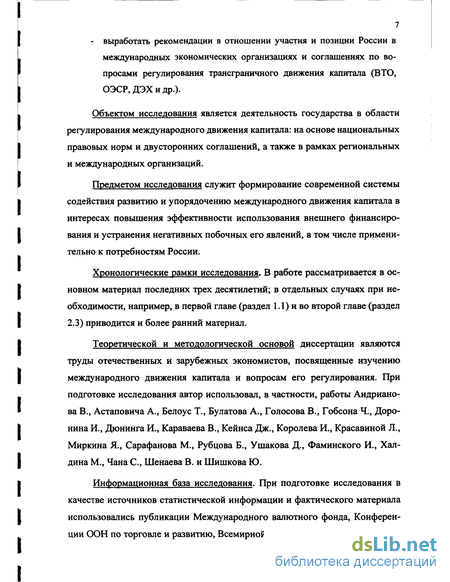 7

- выработать рекомендации в отношении участия и позиции России в международных экономических организациях и соглашениях по вопросами регулирования трансграничного движения капитала (ВТО, ОЭСР, ДЭХ и др.).

Объектом исследования является деятельность государства в области регулирования международного движения капитала: на основе национальных правовых норм и двусторонних соглашений, а также в рамках региональных и международных организаций.

Предметом исследования служит формирование современной системы содействия развитию и упорядочению международного движения капитала в интересах повышения эффективности использования внешнего финансирования и устранения негативных побочных его явлений, в том числе применительно к потребностям России.

Хронологические рамки исследования. В работе рассматривается в основном материал последних трех десятилетий; в отдельных случаях при необходимости, например, в первой главе (раздел 1.1) и во второй главе (раздел 2.3) приводится и более ранний материал.

Теоретической и методологической основой диссертации являются труды отечественных и зарубежных экономистов, посвященные изучению международного движения капитала и вопросам его регулирования. При подготовке исследования автор использовал, в частности, работы Андрианова В., Астаповича А., Белоус Т., Булатова А., Голосова В., Гобсона Ч., Доронина И., Дюнинга И., Караваева В., Кейнса Дж., Королева И., Красавиной Л., Миркина Я., Сарафанова М., Рубцова Б., Ушакова Д., Фаминского И., Халдина М., Чана С., Шенаева В. и Шишкова Ю.

Информационная база исследования. При подготовке исследования в качестве источников статистической информации и фактического материала использовались публикации Международного валютного фонда, Конференции ООН по торговле и развитию, Всемирной

dsLib.net
библиотека диссертаций